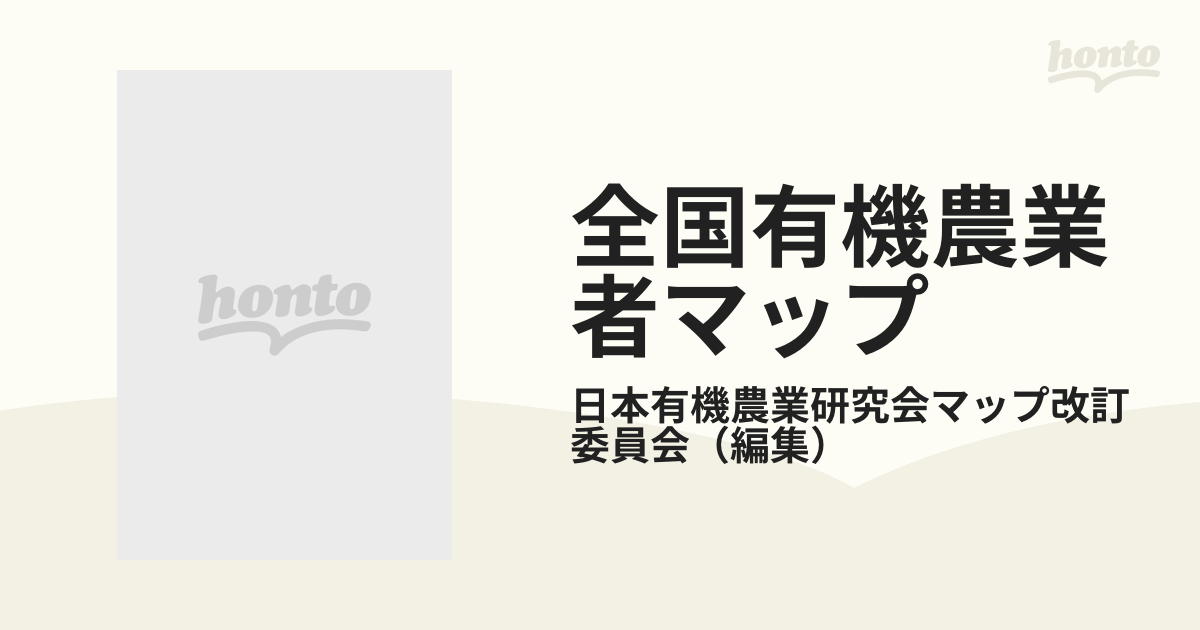 honto

honto

全国有機農業者マップ

日本有機農業研究会マップ改訂委員会（編集）